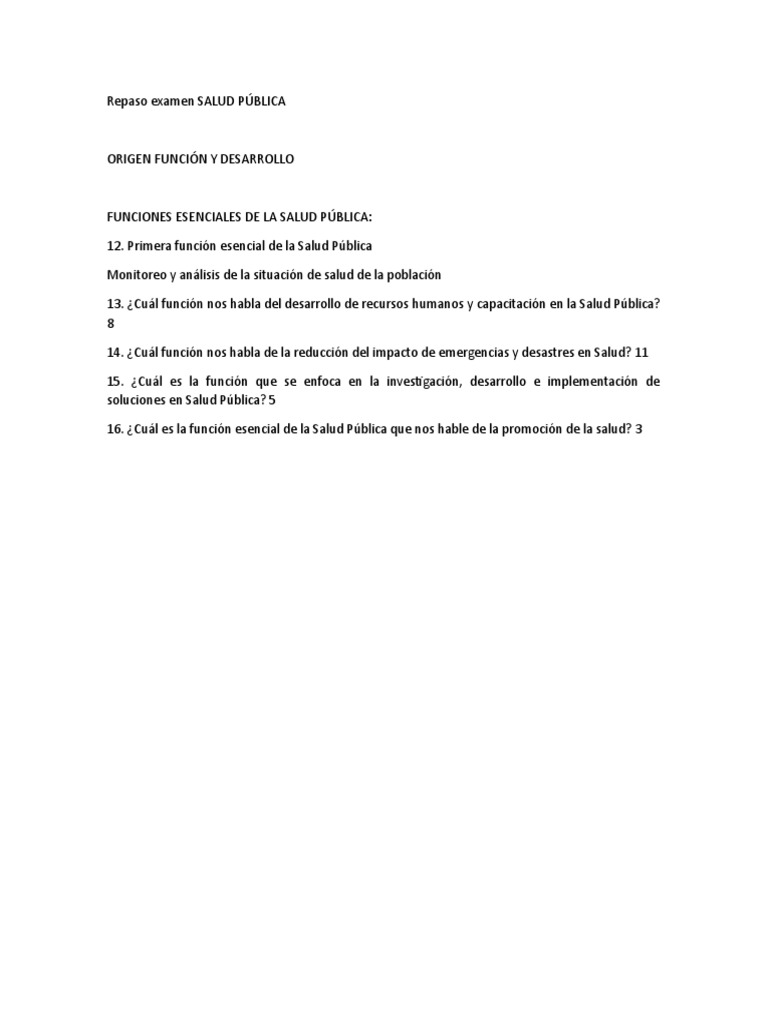 Repaso examen SALUD PÚBLICA

ORIGEN FUNCIÓN Y DESARROLLO

FUNCIONES ESENCIALES DE LA SALUD PÚBLICA:

12. Primera función esencial de la Salud Pública

Monitoreo y análisis de la situación de salud de la población

13. ¿Cuál función nos habla del desarrollo de recursos humanos y capacitación en la Salud Pública? 8

14. ¿Cuál función nos habla de la reducción del impacto de emergencias y desastres en Salud? 11

15. ¿Cuál es la función que se enfoca en la investigación, desarrollo e implementación de soluciones en Salud Pública? 5

16. ¿Cuál es la función esencial de la Salud Pública que nos hable de la promoción de la salud? 3